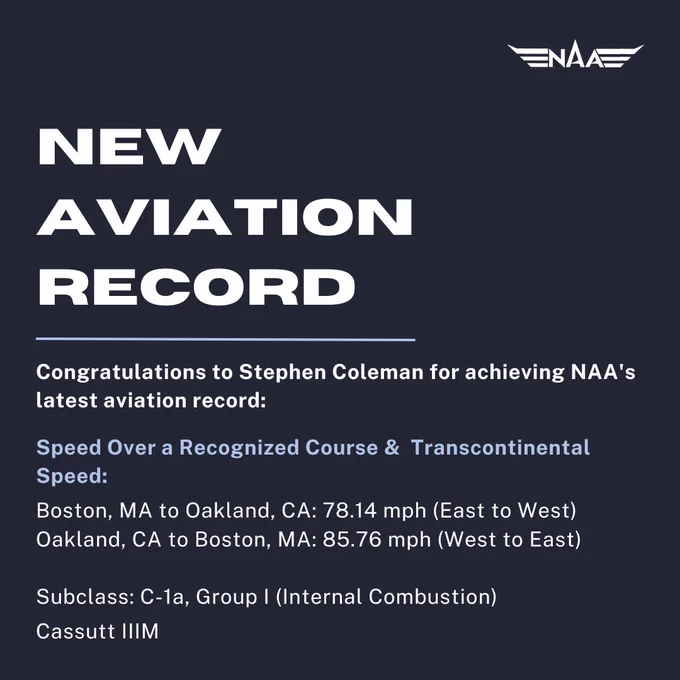 NAA

NEW AVIATION RECORD

Congratulations to Stephen Coleman for achieving NAA's latest aviation record:

Speed Over a Recognized Course & Transcontinental Speed:

Boston, MA to Oakland, CA: 78.14 mph (East to West)
Oakland, CA to Boston, MA: 85.76 mph (West to East)

Subclass: C-1a, Group I (Internal Combustion)

Cassutt IIIM